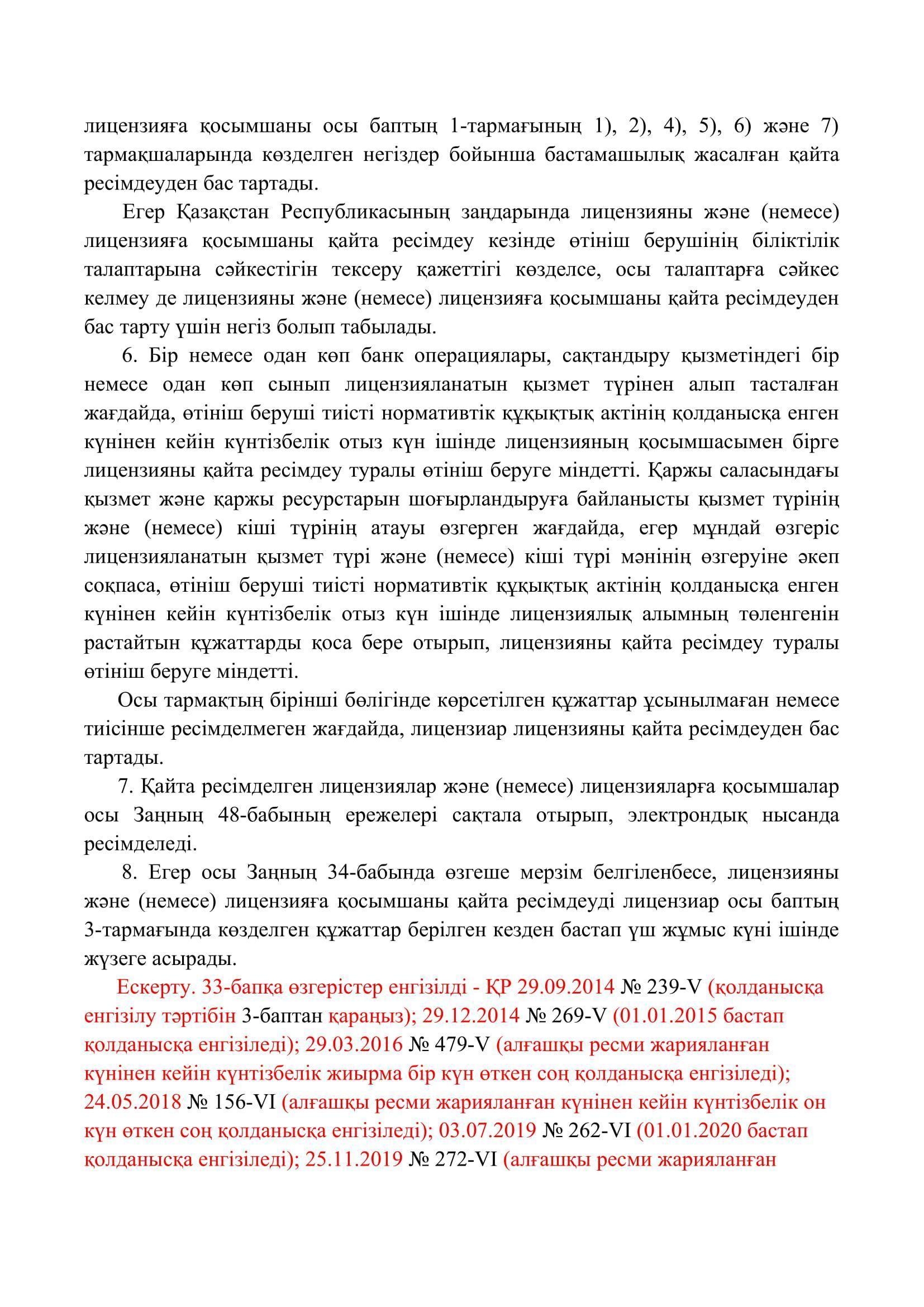 лицензияға қосымшаны осы баптың 1-тармағының 1), 2), 4), 5), 6) және 7) тармақшаларында көзделген негіздер бойынша бастамашылық жасалған қайта ресімдеуден бас тартады.

Егер Қазақстан Республикасының заңдарында лицензияны және (немесе) лицензияға қосымшаны қайта ресімдеу кезінде өтініш берушінің біліктілік талаптарына сәйкестігін тексеру қажеттігі көзделсе, осы талаптарға сәйкес келмеу де лицензияны және (немесе) лицензияға қосымшаны қайта ресімдеуден бас тарту үшін негіз болып табылады.

6. Бір немесе одан көп банк операциялары, сақтандыру қызметіндегі бір немесе одан көп сынып лицензияланатын қызмет түрінен алып тасталған жағдайда, өтініш беруші тиісті нормативтік құқықтық актінің қолданысқа енген күнінен кейін күнтізбелік отыз күн ішінде лицензияның қосымшасымен бірге лицензияны қайта ресімдеу туралы өтініш беруге міндетті. Қаржы саласындағы қызмет және қаржы ресурстарын шоғырландыруға байланысты қызмет түрінің және (немесе) кіші түрінің атауы өзгерген жағдайда, егер мұндай өзгеріс лицензияланатын қызмет түрі және (немесе) кіші түрі мәнінің өзгеруіне әкеп соқпаса, өтініш беруші тиісті нормативтік құқықтық актінің қолданысқа енген күнінен кейін күнтізбелік отыз күн ішінде лицензиялық алымның төленгенін растайтын құжаттарды қоса бере отырып, лицензияны қайта ресімдеу туралы өтініш беруге міндетті.

Осы тармақтың бірінші бөлігінде көрсетілген құжаттар ұсынылмаған немесе тиісінше ресімделмеген жағдайда, лицензиар лицензияны қайта ресімдеуден бас тартады.

7. Қайта ресімделген лицензиялар және (немесе) лицензияларға қосымшалар осы Заңның 48-бабының ережелері сақтала отырып, электрондық нысанда ресімделеді.

8. Егер осы Заңның 34-бабында өзгеше мерзім белгіленбесе, лицензияны және (немесе) лицензияға қосымшаны қайта ресімдеуді лицензиар осы баптың 3-тармағында көзделген құжаттар берілген кезден бастап үш жұмыс күні ішінде жүзеге асырады.

Ескерту. 33-бапқа өзгерістер енгізілді - ҚР 29.09.2014 № 239-V (қолданысқа енгізілу тәртібін 3-баптан қараңыз); 29.12.2014 № 269-V (01.01.2015 бастап қолданысқа енгізіледі); 29.03.2016 № 479-V (алғашқы ресми жарияланған күнінен кейін күнтізбелік жиырма бір күн өткен соң қолданысқа енгізіледі); 24.05.2018 № 156-VI (алғашқы ресми жарияланған күнінен кейін күнтізбелік он күн өткен соң қолданысқа енгізіледі); 03.07.2019 № 262-VI (01.01.2020 бастап қолданысқа енгізіледі); 25.11.2019 № 272-VI (алғашқы ресми жарияланған